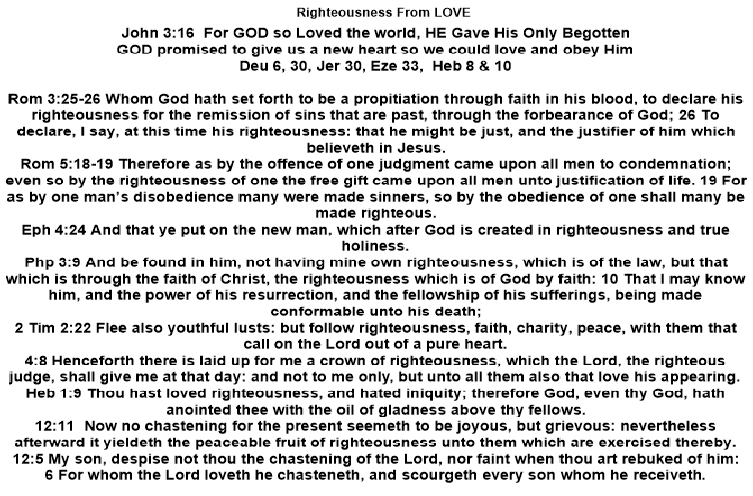 Righteousness From LOVE

John 3:16 For GOD so Loved the world, HE Gave His Only Begotten
GOD promised to give us a new heart so we could love and obey Him
Deu 6, 30, Jer 30, Eze 33, Heb 8 & 10

Rom 3:25-26 Whom God hath set forth to be a propitiation through faith in his blood, to declare his righteousness for the remission of sins that are past, through the forbearance of God; 26 To declare, I say, at this time his righteousness: that he might be just, and the justifier of him which believeth in Jesus.
Rom 5:18-19 Therefore as by the offence of one judgment came upon all men to condemnation; even so by the righteousness of one the free gift came upon all men unto justification of life. 19 For as by one man's disobedience many were made sinners, so by the obedience of one shall many be made righteous.
Eph 4:24 And that ye put on the new man, which after God is created in righteousness and true holiness.
Php 3:9 And be found in him, not having mine own righteousness, which is of the law, but that which is through the faith of Christ, the righteousness which is of God by faith: 10 That I may know him, and the power of his resurrection, and the fellowship of his sufferings, being made conformable unto his death;
2 Tim 2:22 Flee also youthful lusts: but follow righteousness, faith, charity, peace, with them that call on the Lord out of a pure heart.
4:8 Henceforth there is laid up for me a crown of righteousness, which the Lord, the righteous judge, shall give me at that day: and not to me only, but unto all them also that love his appearing.
Heb 1:9 Thou hast loved righteousness, and hated iniquity; therefore God, even thy God, hath anointed thee with the oil of gladness above thy fellows.
12:11 Now no chastening for the present seemeth to be joyous, but grievous: nevertheless afterward it yieldeth the peaceable fruit of righteousness unto them which are exercised thereby.
12:5 My son, despise not thou the chastening of the Lord, nor faint when thou art rebuked of him:
6 For whom the Lord loveth he chasteneth, and scourgeth every son whom he receiveth.